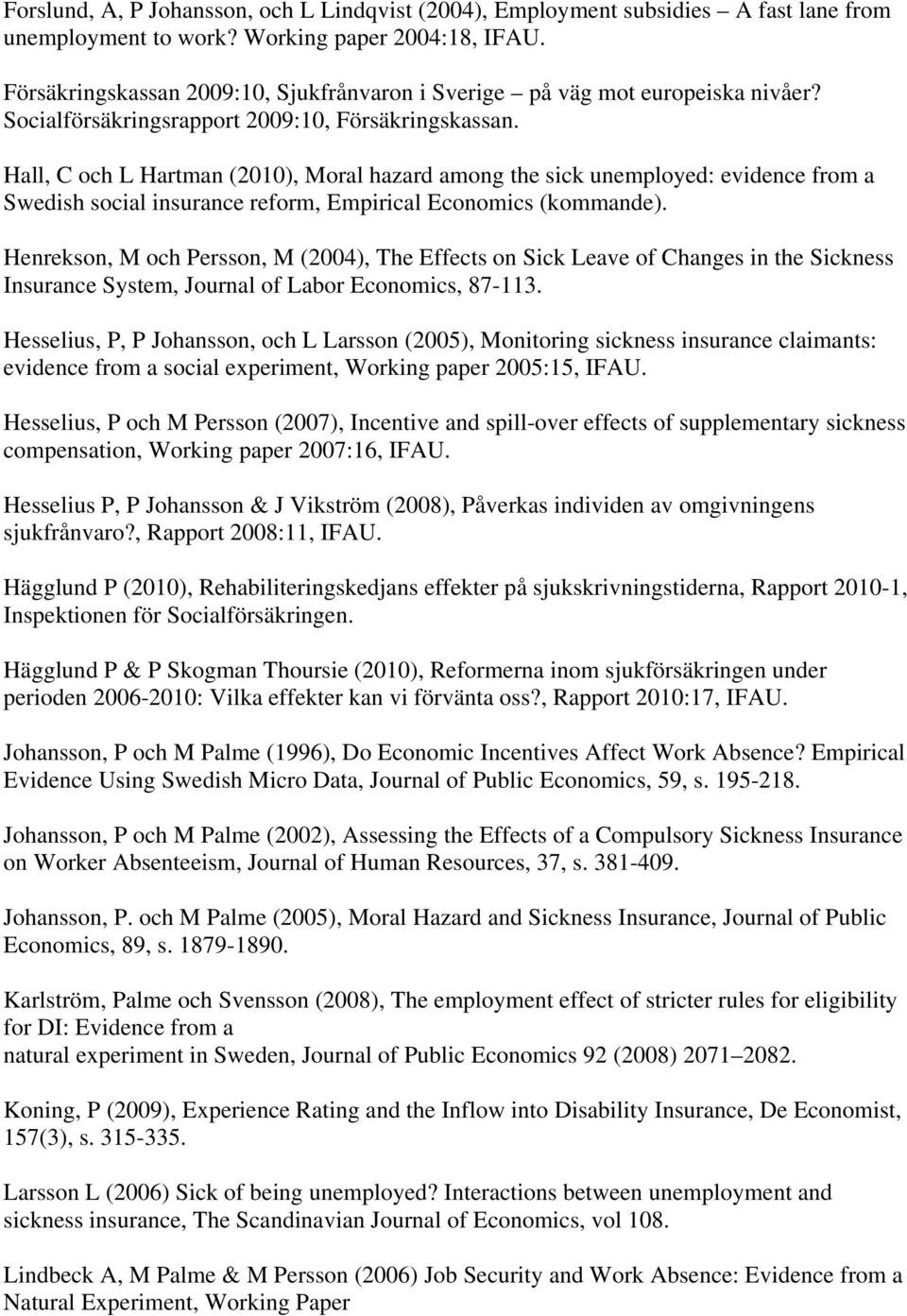 Forslund, A, P Johansson, och L Lindqvist (2004), Employment subsidies – A fast lane from unemployment to work? Working paper 2004:18, IFAU.

Försäkringskassan 2009:10, Sjukfrånvaron i Sverige – på väg mot europeiska nivåer? Socialförsäkringsrapport 2009:10, Försäkringskassan.

Hall, C och L Hartman (2010), Moral hazard among the sick unemployed: evidence from a Swedish social insurance reform, Empirical Economics (kommande).

Henrekson, M och Persson, M (2004), The Effects on Sick Leave of Changes in the Sickness Insurance System, Journal of Labor Economics, 87-113.

Hesselius, P, P Johansson, och L Larsson (2005), Monitoring sickness insurance claimants: evidence from a social experiment, Working paper 2005:15, IFAU.

Hesselius, P och M Persson (2007), Incentive and spill-over effects of supplementary sickness compensation, Working paper 2007:16, IFAU.

Hesselius P, P Johansson & J Vikström (2008), Påverkas individen av omgivningens sjukfrånvaro?, Rapport 2008:11, IFAU.

Hägglund P (2010), Rehabiliteringskedjans effekter på sjukskrivningstiderna, Rapport 2010-1, Inspektionen för Socialförsäkringen.

Hägglund P & P Skogman Thoursie (2010), Reformerna inom sjukförsäkringen under perioden 2006-2010: Vilka effekter kan vi förvänta oss?, Rapport 2010:17, IFAU.

Johansson, P och M Palme (1996), Do Economic Incentives Affect Work Absence? Empirical Evidence Using Swedish Micro Data, Journal of Public Economics, 59, s. 195-218.

Johansson, P och M Palme (2002), Assessing the Effects of a Compulsory Sickness Insurance on Worker Absenteeism, Journal of Human Resources, 37, s. 381-409.

Johansson, P. och M Palme (2005), Moral Hazard and Sickness Insurance, Journal of Public Economics, 89, s. 1879-1890.

Karlström, Palme och Svensson (2008), The employment effect of stricter rules for eligibility for DI: Evidence from a
natural experiment in Sweden, Journal of Public Economics 92 (2008) 2071–2082.

Koning, P (2009), Experience Rating and the Inflow into Disability Insurance, De Economist, 157(3), s. 315-335.

Larsson L (2006) Sick of being unemployed? Interactions between unemployment and sickness insurance, The Scandinavian Journal of Economics, vol 108.

Lindbeck A, M Palme & M Persson (2006) Job Security and Work Absence: Evidence from a Natural Experiment, Working Paper